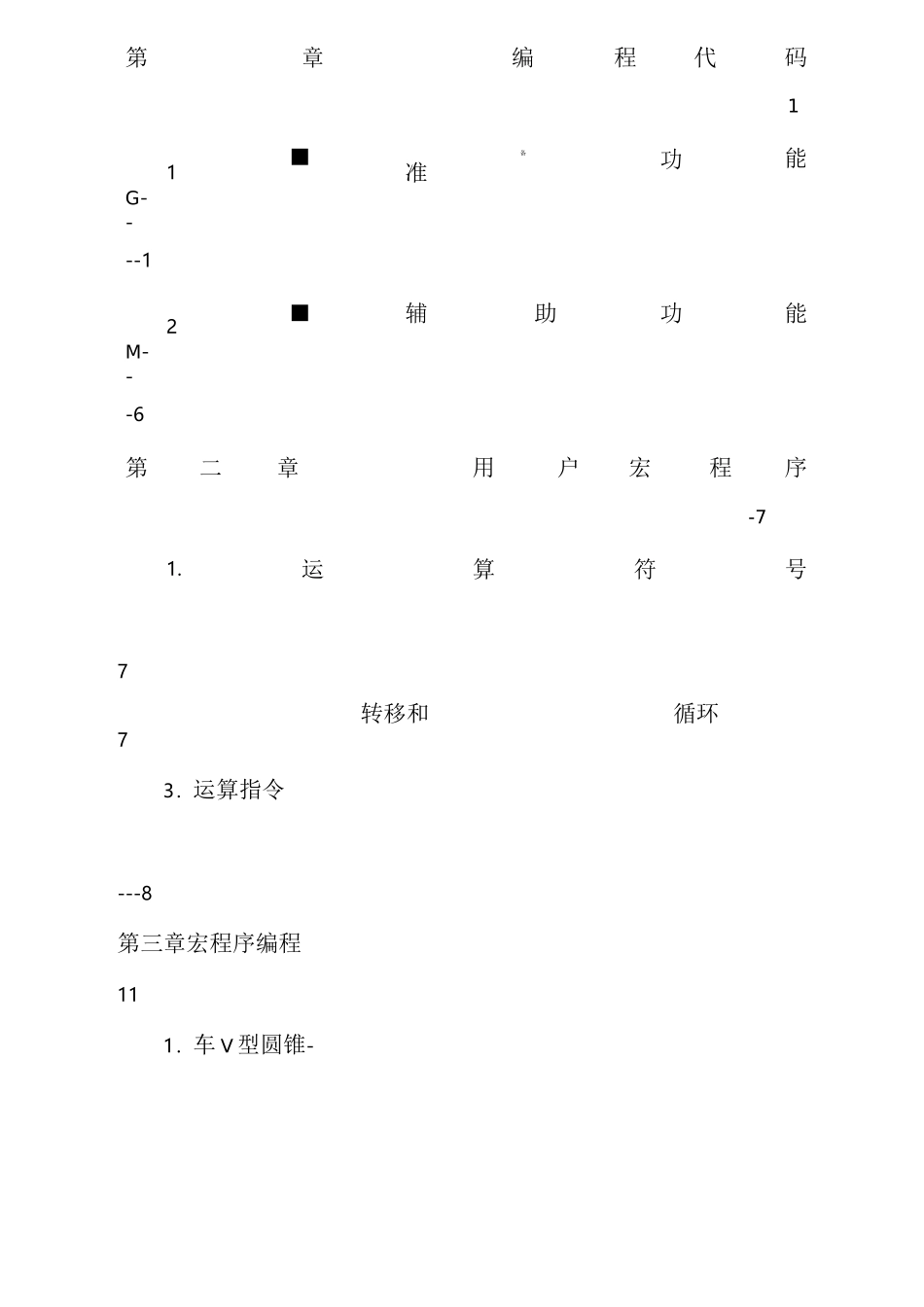 第 章 编 程 代 码

1

1 ■ 准 功 能

G-
-

--1

2 ■ 辅 助 功 能

M-
-

-6

第 二 章 用 户 宏 程 序

-7

1. 运 算 符 号

7

转移和 循环

7

3. 运算指令

---8

第三章宏程序编程

11

1. 车 V 型圆锥-